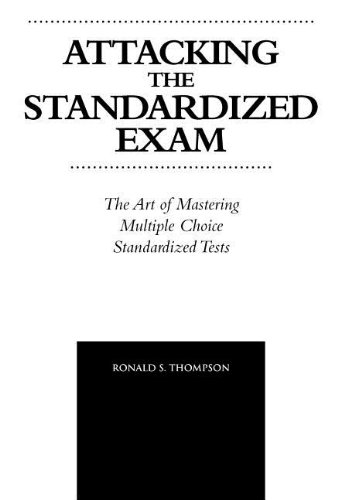 ATTACKING
THE
STANDARDIZED
EXAM

The Art of Mastering
Multiple Choice
Standardized Tests

RONALD S. THOMPSON